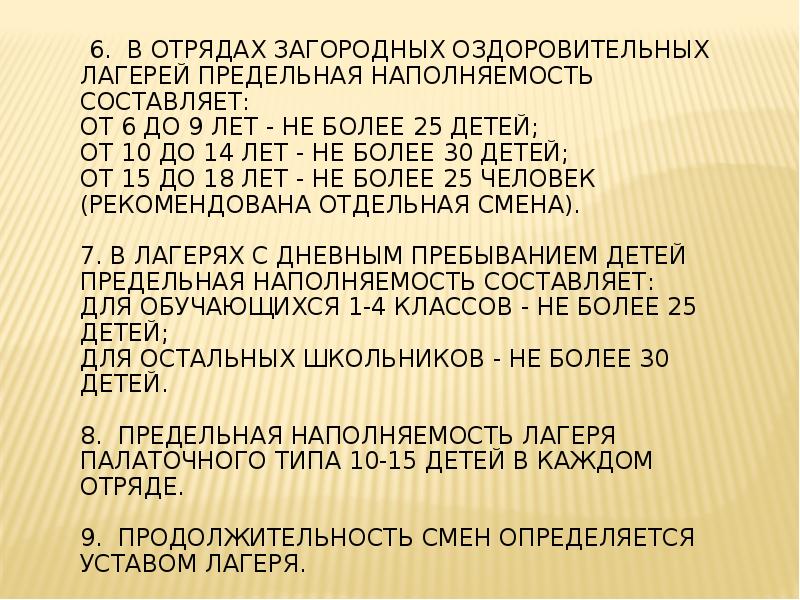 6. В ОТРЯДАХ ЗАГОРОДНЫХ ОЗДОРОВИТЕЛЬНЫХ ЛАГЕРЕЙ ПРЕДЕЛЬНАЯ НАПОЛНЯЕМОСТЬ СОСТАВЛЯЕТ:
ОТ 6 ДО 9 ЛЕТ - НЕ БОЛЕЕ 25 ДЕТЕЙ;
ОТ 10 ДО 14 ЛЕТ - НЕ БОЛЕЕ 30 ДЕТЕЙ;
ОТ 15 ДО 18 ЛЕТ - НЕ БОЛЕЕ 25 ЧЕЛОВЕК (РЕКОМЕНДОВАНА ОТДЕЛЬНАЯ СМЕНА).

7. В ЛАГЕРЯХ С ДНЕВНЫМ ПРЕБЫВАНИЕМ ДЕТЕЙ ПРЕДЕЛЬНАЯ НАПОЛНЯЕМОСТЬ СОСТАВЛЯЕТ:
ДЛЯ ОБУЧАЮЩИХСЯ 1-4 КЛАССОВ - НЕ БОЛЕЕ 25 ДЕТЕЙ;
ДЛЯ ОСТАЛЬНЫХ ШКОЛЬНИКОВ - НЕ БОЛЕЕ 30 ДЕТЕЙ.

8. ПРЕДЕЛЬНАЯ НАПОЛНЯЕМОСТЬ ЛАГЕРЯ ПАЛАТОЧНОГО ТИПА 10-15 ДЕТЕЙ В КАЖДОМ ОТРЯДЕ.

9. ПРОДОЛЖИТЕЛЬНОСТЬ СМЕН ОПРЕДЕЛЯЕТСЯ УСТАВОМ ЛАГЕРЯ.